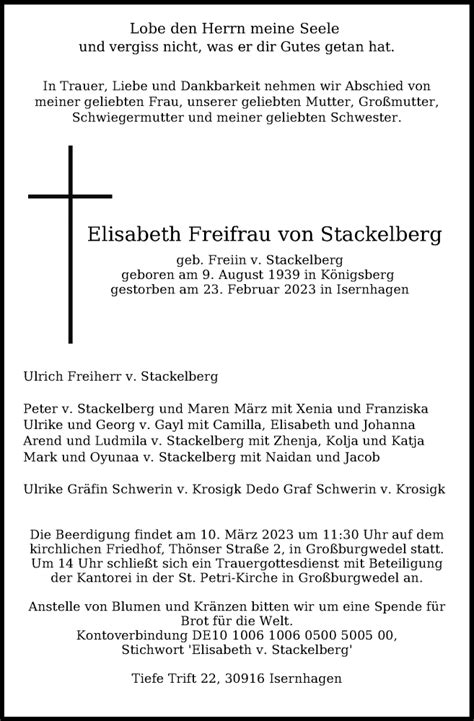 Lobe den Herrn meine Seele
und vergiss nicht, was er dir Gutes getan hat.

In Trauer, Liebe und Dankbarkeit nehmen wir Abschied von meiner geliebten Frau, unserer geliebten Mutter, Großmutter, Schwiegermutter und meiner geliebten Schwester.

Elisabeth Freifrau von Stackelberg

geb. Freiin v. Stackelberg
geboren am 9. August 1939 in Königsberg
gestorben am 23. Februar 2023 in Isernhagen

Ulrich Freiherr v. Stackelberg

Peter v. Stackelberg und Maren März mit Xenia und Franziska
Ulrike und Georg v. Gayl mit Camilla, Elisabeth und Johanna
Arend und Ludmila v. Stackelberg mit Zhenja, Kolja und Katja
Mark und Oyunaa v. Stackelberg mit Naidan und Jacob

Ulrike Gräfin Schwerin v. Krosigk Dedo Graf Schwerin v. Krosigk

Die Beerdigung findet am 10. März 2023 um 11:30 Uhr auf dem kirchlichen Friedhof, Thönser Straße 2, in Großburgwedel statt. Um 14 Uhr schließt sich ein Trauergottesdienst mit Beteiligung der Kantorei in der St. Petri-Kirche in Großburgwedel an.

Anstelle von Blumen und Kränzen bitten wir um eine Spende für Brot für die Welt.
Kontoverbindung DE10 1006 1006 0500 5005 00,
Stichwort 'Elisabeth v. Stackelberg'

Tiefe Trift 22, 30916 Isernhagen